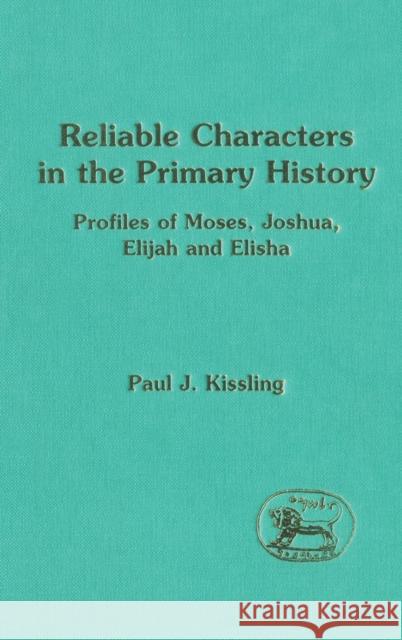 Reliable Characters in the Primary History

Profiles of Moses, Joshua, Elijah and Elisha

Paul J. Kissling